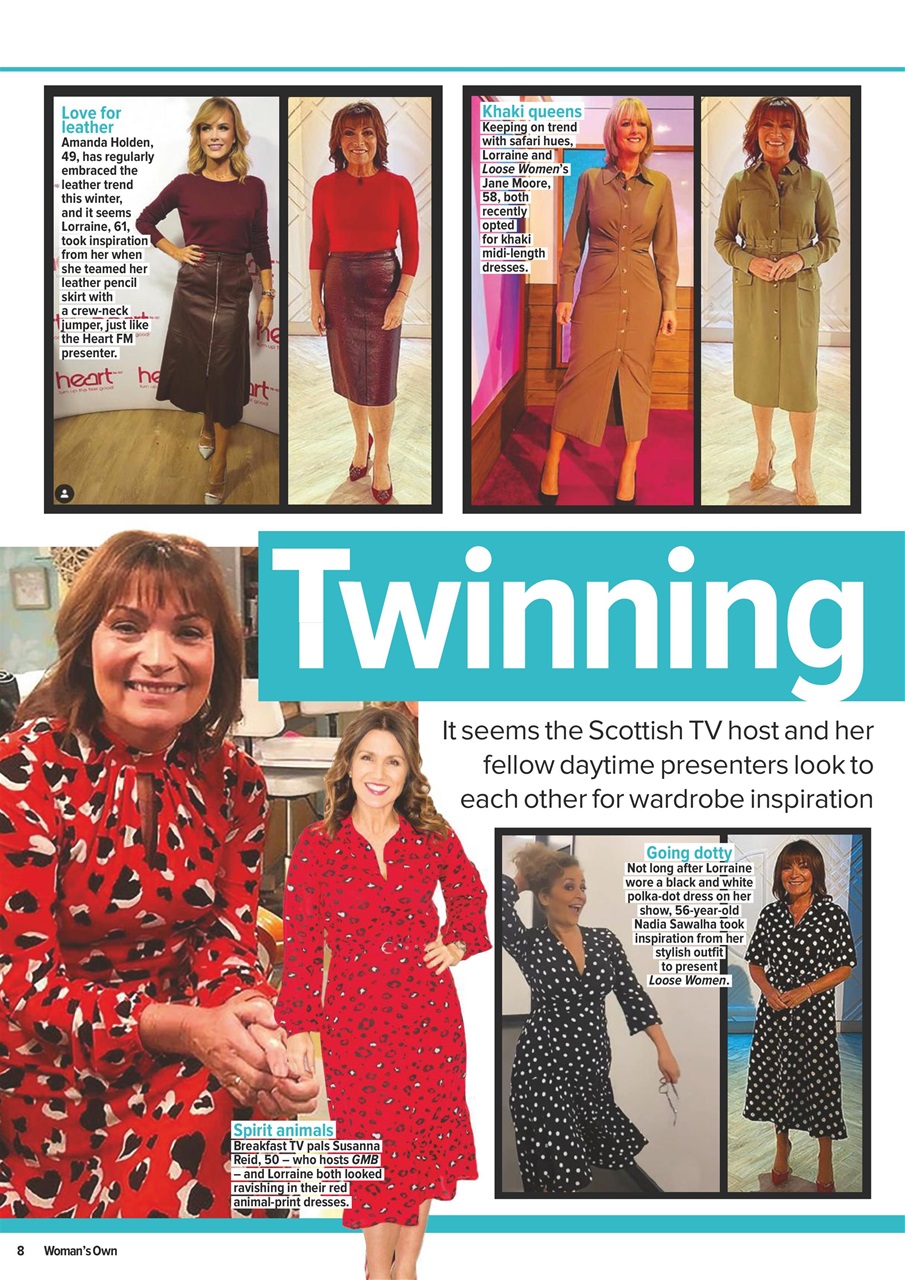 Love for leather
Amanda Holden, 49, has regularly embraced the leather trend this winter, and it seems Lorraine, 61, took inspiration from her when she teamed her leather pencil skirt with a crew-neck jumper, just like the Heart FM presenter.

Khaki queens
Keeping on trend with safari hues, Lorraine and Loose Women's Jane Moore, 58, both recently opted for khaki midi-length dresses.

Twinning

It seems the Scottish TV host and her fellow daytime presenters look to each other for wardrobe inspiration

Going dotty
Not long after Lorraine wore a black and white polka-dot dress on her show, 56-year-old Nadia Sawalha took inspiration from her stylish outfit to present Loose Women.

Spirit animals
Breakfast TV pals Susanna Reid, 50 – who hosts GMB – and Lorraine both looked ravishing in their red animal-print dresses.

8 Woman's Own